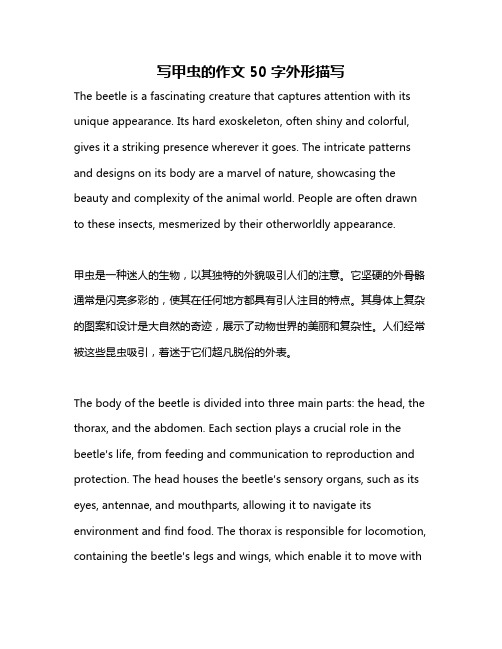 写甲虫的作文 50 字外形描写

The beetle is a fascinating creature that captures attention with its unique appearance. Its hard exoskeleton, often shiny and colorful, gives it a striking presence wherever it goes. The intricate patterns and designs on its body are a marvel of nature, showcasing the beauty and complexity of the animal world. People are often drawn to these insects, mesmerized by their otherworldly appearance.

甲虫是一种迷人的生物，以其独特的外貌吸引人们的注意。它坚硬的外骨骼通常是闪亮多彩的，使其在任何地方都具有引人注目的特点。其身体上复杂的图案和设计是大自然的奇迹，展示了动物世界的美丽和复杂性。人们经常被这些昆虫吸引，着迷于它们超凡脱俗的外表。

The body of the beetle is divided into three main parts: the head, the thorax, and the abdomen. Each section plays a crucial role in the beetle's life, from feeding and communication to reproduction and protection. The head houses the beetle's sensory organs, such as its eyes, antennae, and mouthparts, allowing it to navigate its environment and find food. The thorax is responsible for locomotion, containing the beetle's legs and wings, which enable it to move with